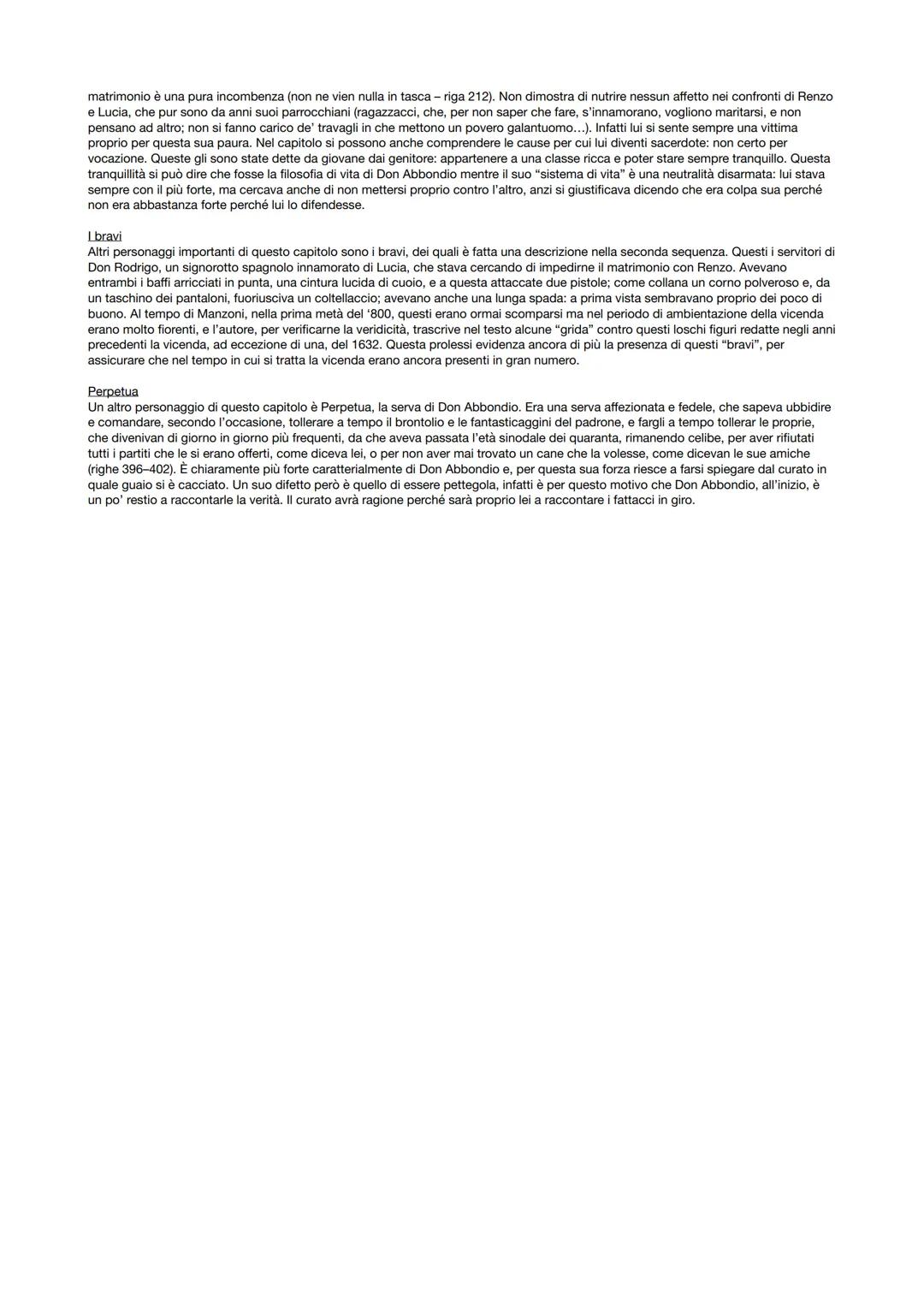 matrimonio è una pura incombenza (non ne vien nulla in tasca – riga 212). Non dimostra di nutrire nessun affetto nei confronti di Renzo e Lucia, che pur sono da anni suoi parrocchiani (ragazzacci, che, per non saper che fare, s'innamorano, vogliono maritarsi, e non pensano ad altro; non si fanno carico de' travagli in che mettono un povero galantuomo…). Infatti lui si sente sempre una vittima proprio per questa sua paura. Nel capitolo si possono anche comprendere le cause per cui lui diventi sacerdote: non certo per vocazione. Queste gli sono state dette da giovane dai genitore: appartenere a una classe ricca e poter stare sempre tranquillo. Questa tranquillità si può dire che fosse la filosofia di vita di Don Abbondio mentre il suo "sistema di vita" è una neutralità disarmata: lui stava sempre con il più forte, ma cercava anche di non mettersi proprio contro l'altro, anzi si giustificava dicendo che era colpa sua perché non era abbastanza forte perché lui lo difendesse.

I bravi
Altri personaggi importanti di questo capitolo sono i bravi, dei quali è fatta una descrizione nella seconda sequenza. Questi i servitori di Don Rodrigo, un signorotto spagnolo innamorato di Lucia, che stava cercando di impedirne il matrimonio con Renzo. Avevano entrambi i baffi arricciati in punta, una cintura lucida di cuoio, e a questa attaccate due pistole; come collana un corno polveroso e, da un taschino dei pantaloni, fuoriusciva un coltellaccio; avevano anche una lunga spada: a prima vista sembravano proprio dei poco di buono. Al tempo di Manzoni, nella prima metà del '800, questi erano ormai scomparsi ma nel periodo di ambientazione della vicenda erano molto fiorenti, e l'autore, per verificarne la veridicità, trascrive nel testo alcune "grida" contro questi loschi figuri redatte negli anni precedenti la vicenda, ad eccezione di una, del 1632. Questa prolessi evidenza ancora di più la presenza di questi "bravi", per assicurare che nel tempo in cui si tratta la vicenda erano ancora presenti in gran numero.

Perpetua
Un altro personaggio di questo capitolo è Perpetua, la serva di Don Abbondio. Era una serva affezionata e fedele, che sapeva ubbidire e comandare, secondo l'occasione, tollerare a tempo il brontolio e le fantasticaggini del padrone, e fargli a tempo tollerar le proprie, che divenivan di giorno in giorno più frequenti, da che aveva passata l'età sinodale dei quaranta, rimanendo celibe, per aver rifiutati tutti i partiti che le si erano offerti, come diceva lei, o per non aver mai trovato un cane che la volesse, come dicevan le sue amiche (righe 396–402). È chiaramente più forte caratterialmente di Don Abbondio e, per questa sua forza riesce a farsi spiegare dal curato in quale guaio si è cacciato. Un suo difetto però è quello di essere pettegola, infatti è per questo motivo che Don Abbondio, all'inizio, è un po' restio a raccontarle la verità. Il curato avrà ragione perché sarà proprio lei a raccontare i fattacci in giro.